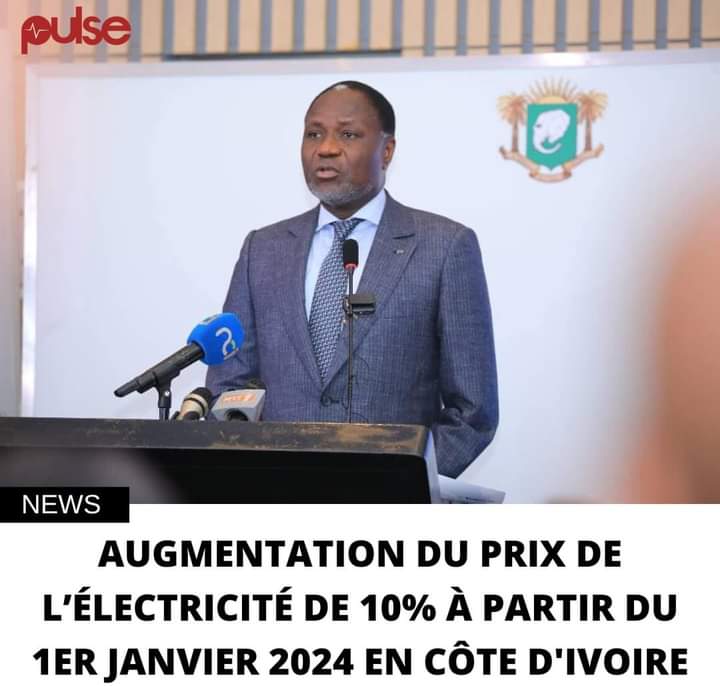 pulse

NEWS

AUGMENTATION DU PRIX DE L'ÉLECTRICITÉ DE 10% À PARTIR DU 1ER JANVIER 2024 EN CÔTE D'IVOIRE